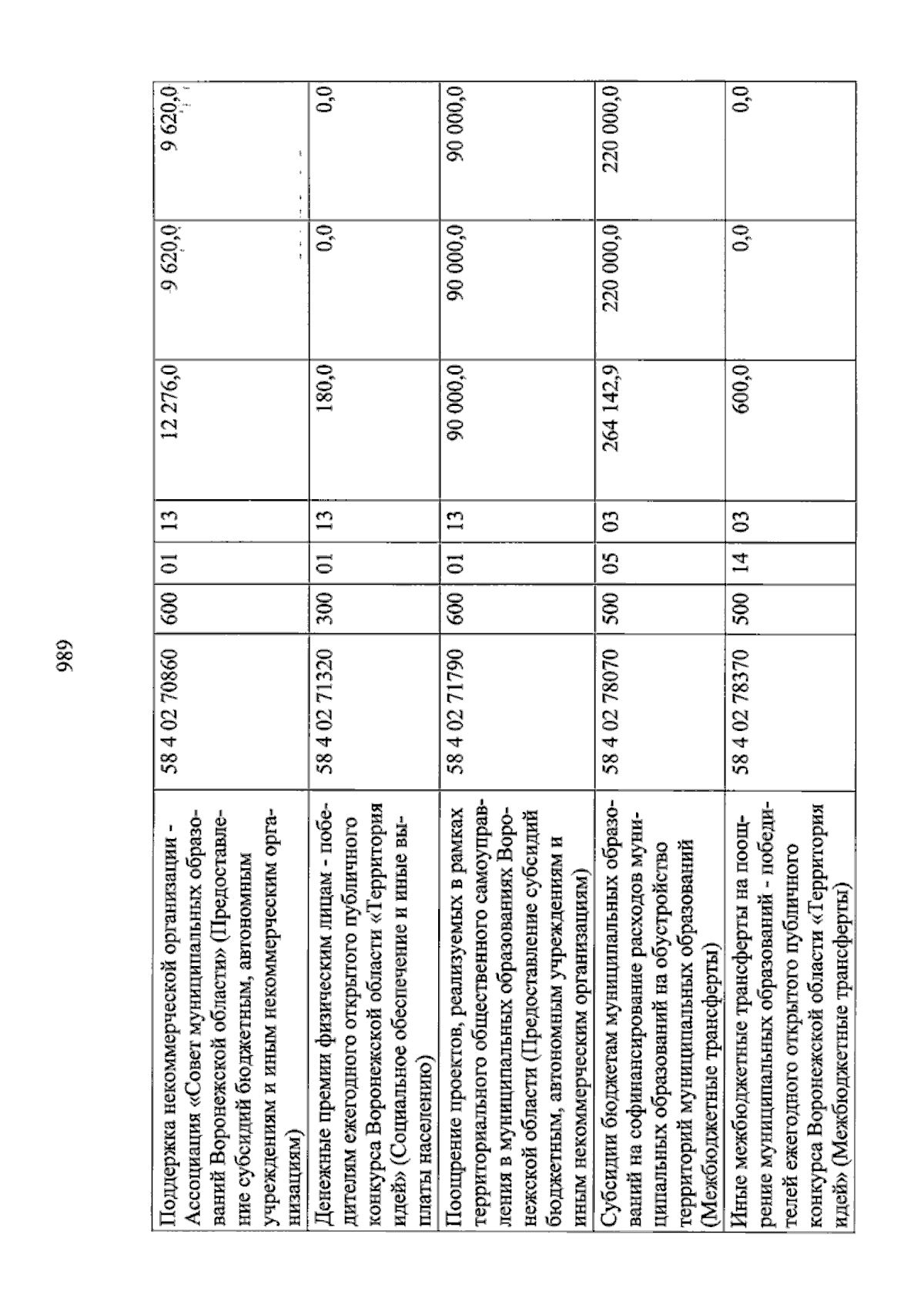 989

| Поддержка некоммерческой организации - Ассоциация «Совет муниципальных образований Воронежской области» (Предоставление субсидий бюджетным, автономным учреждениям и иным некоммерческим организациям) | 58 4 02 70860 | 600 | 01 | 13 | 12 276,0 | 9 620,0 | 9 620,0 |
|---|---|---|---|---|---|---|---|
| Денежные премии физическим лицам - победителям ежегодного открытого публичного конкурса Воронежской области «Территория идей» (Социальное обеспечение и иные выплаты населению) | 58 4 02 71320 | 300 | 01 | 13 | 180,0 | 0,0 | 0,0 |
| Поощрение проектов, реализуемых в рамках территориального общественного самоуправления в муниципальных образованиях Воронежской области (Предоставление субсидий бюджетным, автономным учреждениям и иным некоммерческим организациям) | 58 4 02 71790 | 600 | 01 | 13 | 90 000,0 | 90 000,0 | 90 000,0 |
| Субсидии бюджетам муниципальных образований на софинансирование расходов муниципальных образований на обустройство территорий муниципальных образований (Межбюджетные трансферты) | 58 4 02 78070 | 500 | 05 | 03 | 264 142,9 | 220 000,0 | 220 000,0 |
| Иные межбюджетные трансферты на поощрение муниципальных образований - победителей ежегодного открытого публичного конкурса Воронежской области «Территория идей» (Межбюджетные трансферты) | 58 4 02 78370 | 500 | 14 | 03 | 600,0 | 0,0 | 0,0 |